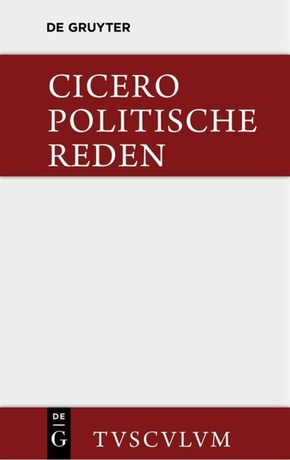 DE GRUYTER

CICERO
POLITISCHE
REDEN

DE
G

TVSCVLVM